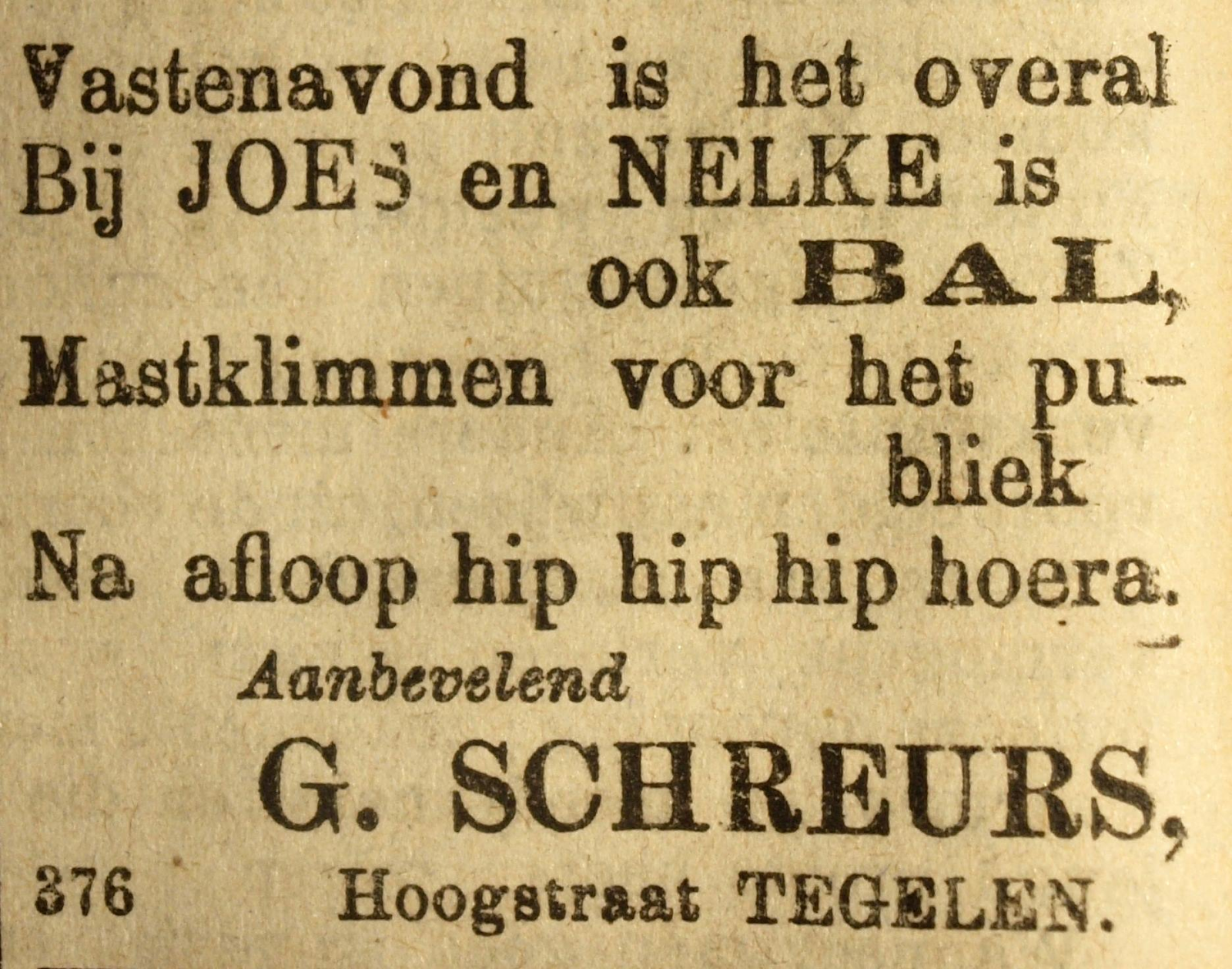 Vastenavond is het overal
Bij JOES en NELKE is
ook BAL,
Mastklimmen voor het publiek
Na afloop hip hip hip hoera.

Aanbevelend
G. SCHREURS,
376 Hoogstraat TEGELEN.